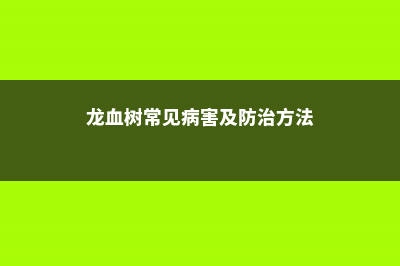 龙血树常见病害及防治方法